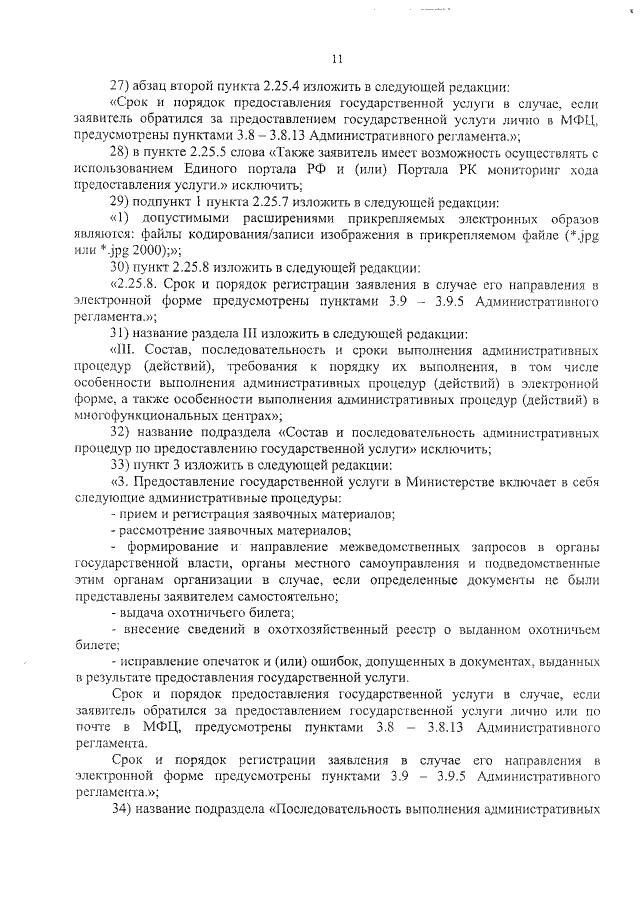 11

27) абзац второй пункта 2.25.4 изложить в следующей редакции:

«Срок и порядок предоставления государственной услуги в случае, если заявитель обратился за предоставлением государственной услуги лично в МФЦ, предусмотрены пунктами 3.8 – 3.8.13 Административного регламента.»;

28) в пункте 2.25.5 слова «Также заявитель имеет возможность осуществлять с использованием Единого портала РФ и (или) Портала РК мониторинг хода предоставления услуги.» исключить;

29) подпункт 1 пункта 2.25.7 изложить в следующей редакции:

«1) допустимыми расширениями прикрепляемых электронных образов являются: файлы кодирования/записи изображения в прикрепляемом файле (*.jpg или *.jpg 2000);»;

30) пункт 2.25.8 изложить в следующей редакции:

«2.25.8. Срок и порядок регистрации заявления в случае его направления в электронной форме предусмотрены пунктами 3.9 – 3.9.5 Административного регламента.»;

31) название раздела III изложить в следующей редакции:

«III. Состав, последовательность и сроки выполнения административных процедур (действий), требования к порядку их выполнения, в том числе особенности выполнения административных процедур (действий) в электронной форме, а также особенности выполнения административных процедур (действий) в многофункциональных центрах»;

32) название подраздела «Состав и последовательность административных процедур по предоставлению государственной услуги» исключить;

33) пункт 3 изложить в следующей редакции:

«3. Предоставление государственной услуги в Министерстве включает в себя следующие административные процедуры:

- прием и регистрация заявочных материалов;

- рассмотрение заявочных материалов;

- формирование и направление межведомственных запросов в органы государственной власти, органы местного самоуправления и подведомственные этим органам организации в случае, если определенные документы не были представлены заявителем самостоятельно;

- выдача охотничьего билета;

- внесение сведений в охотхозяйственный реестр о выданном охотничьем билете;

- исправление опечаток и (или) ошибок, допущенных в документах, выданных в результате предоставления государственной услуги.

Срок и порядок предоставления государственной услуги в случае, если заявитель обратился за предоставлением государственной услуги лично или по почте в МФЦ, предусмотрены пунктами 3.8 – 3.8.13 Административного регламента.

Срок и порядок регистрации заявления в случае его направления в электронной форме предусмотрены пунктами 3.9 – 3.9.5 Административного регламента.»;

34) название подраздела «Последовательность выполнения административных